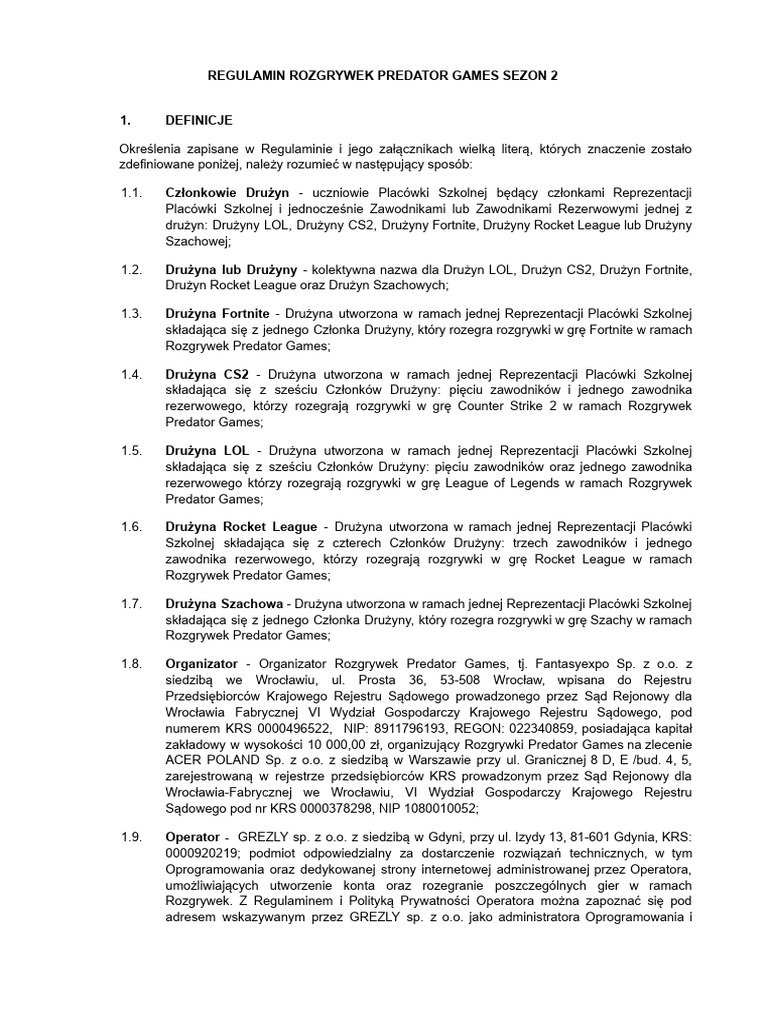 REGULAMIN ROZGRYWEK PREDATOR GAMES SEZON 2

1. DEFINICJE

Określenia zapisane w Regulaminie i jego załącznikach wielką literą, których znaczenie zostało zdefiniowane poniżej, należy rozumieć w następujący sposób:

1.1. Członkowie Drużyn - uczniowie Placówki Szkolnej będący członkami Reprezentacji Placówki Szkolnej i jednocześnie Zawodnikami lub Zawodnikami Rezerwowymi jednej z drużyn: Drużyny LOL, Drużyny CS2, Drużyny Fortnite, Drużyny Rocket League lub Drużyny Szachowej;

1.2. Drużyna lub Drużyny - kolektywna nazwa dla Drużyn LOL, Drużyn CS2, Drużyn Fortnite, Drużyn Rocket League oraz Drużyn Szachowych;

1.3. Drużyna Fortnite - Drużyna utworzona w ramach jednej Reprezentacji Placówki Szkolnej składająca się z jednego Członka Drużyny, który rozegra rozgrywki w grę Fortnite w ramach Rozgrywek Predator Games;

1.4. Drużyna CS2 - Drużyna utworzona w ramach jednej Reprezentacji Placówki Szkolnej składająca się z sześciu Członków Drużyny: pięciu zawodników i jednego zawodnika rezerwowego, którzy rozegrają rozgrywki w grę Counter Strike 2 w ramach Rozgrywek Predator Games;

1.5. Drużyna LOL - Drużyna utworzona w ramach jednej Reprezentacji Placówki Szkolnej składająca się z sześciu Członków Drużyny: pięciu zawodników oraz jednego zawodnika rezerwowego którzy rozegrają rozgrywki w grę League of Legends w ramach Rozgrywek Predator Games;

1.6. Drużyna Rocket League - Drużyna utworzona w ramach jednej Reprezentacji Placówki Szkolnej składająca się z czterech Członków Drużyny: trzech zawodników i jednego zawodnika rezerwowego, którzy rozegrają rozgrywki w grę Rocket League w ramach Rozgrywek Predator Games;

1.7. Drużyna Szachowa - Drużyna utworzona w ramach jednej Reprezentacji Placówki Szkolnej składająca się z jednego Członka Drużyny, który rozegra rozgrywki w grę Szachy w ramach Rozgrywek Predator Games;

1.8. Organizator - Organizator Rozgrywek Predator Games, tj. Fantasyexpo Sp. z o.o. z siedzibą we Wrocławiu, ul. Prosta 36, 53-508 Wrocław, wpisana do Rejestru Przedsiębiorców Krajowego Rejestru Sądowego prowadzonego przez Sąd Rejonowy dla Wrocławia Fabrycznej VI Wydział Gospodarczy Krajowego Rejestru Sądowego, pod numerem KRS 0000496522, NIP: 8911796193, REGON: 022340859, posiadająca kapitał zakładowy w wysokości 10 000,00 zł, organizujący Rozgrywki Predator Games na zlecenie ACER POLAND Sp. z o.o. z siedzibą w Warszawie przy ul. Granicznej 8 D, E /bud. 4, 5, zarejestrowaną w rejestrze przedsiębiorców KRS prowadzonym przez Sąd Rejonowy dla Wrocławia-Fabrycznej we Wrocławiu, VI Wydział Gospodarczy Krajowego Rejestru Sądowego pod nr KRS 0000378298, NIP 1080010052;

1.9. Operator - GREZLY sp. z o.o. z siedzibą w Gdyni, przy ul. Izydy 13, 81-601 Gdynia, KRS: 0000920219; podmiot odpowiedzialny za dostarczenie rozwiązań technicznych, w tym Oprogramowania oraz dedykowanej strony internetowej administrowanej przez Operatora, umożliwiających utworzenie konta oraz rozegranie poszczególnych gier w ramach Rozgrywek. Z Regulaminem i Polityką Prywatności Operatora można zapoznać się pod adresem wskazywanym przez GREZLY sp. z o.o. jako administratora Oprogramowania i